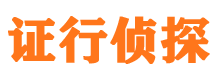 证行侦探